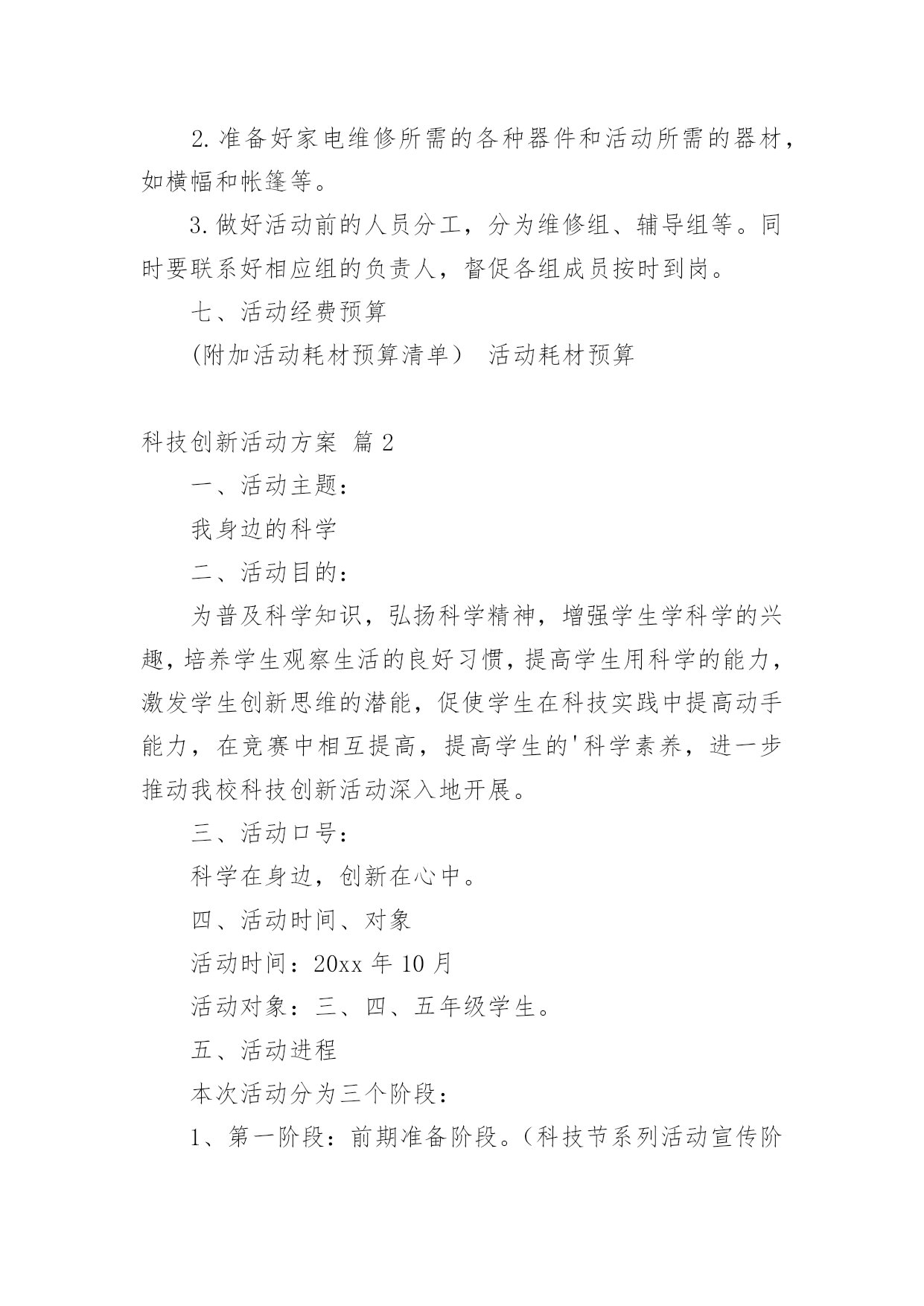 2. 准备好家电维修所需的各种器件和活动所需的器材，如横幅和帐篷等。

3. 做好活动前的人员分工，分为维修组、辅导组等。同时要联系好相应组的负责人，督促各组成员按时到岗。

七、活动经费预算

(附加活动耗材预算清单） 活动耗材预算

科技创新活动方案 篇 2

一、活动主题：

我身边的科学

二、活动目的：

为普及科学知识，弘扬科学精神，增强学生学科学的兴趣，培养学生观察生活的良好习惯，提高学生用科学的能力，激发学生创新思维的潜能，促使学生在科技实践中提高动手能力，在竞赛中相互提高，提高学生的'科学素养，进一步推动我校科技创新活动深入地开展。

三、活动口号：

科学在身边，创新在心中。

四、活动时间、对象

活动时间：20xx 年 10 月

活动对象：三、四、五年级学生。

五、活动进程

本次活动分为三个阶段：

1、第一阶段：前期准备阶段。（科技节系列活动宣传阶